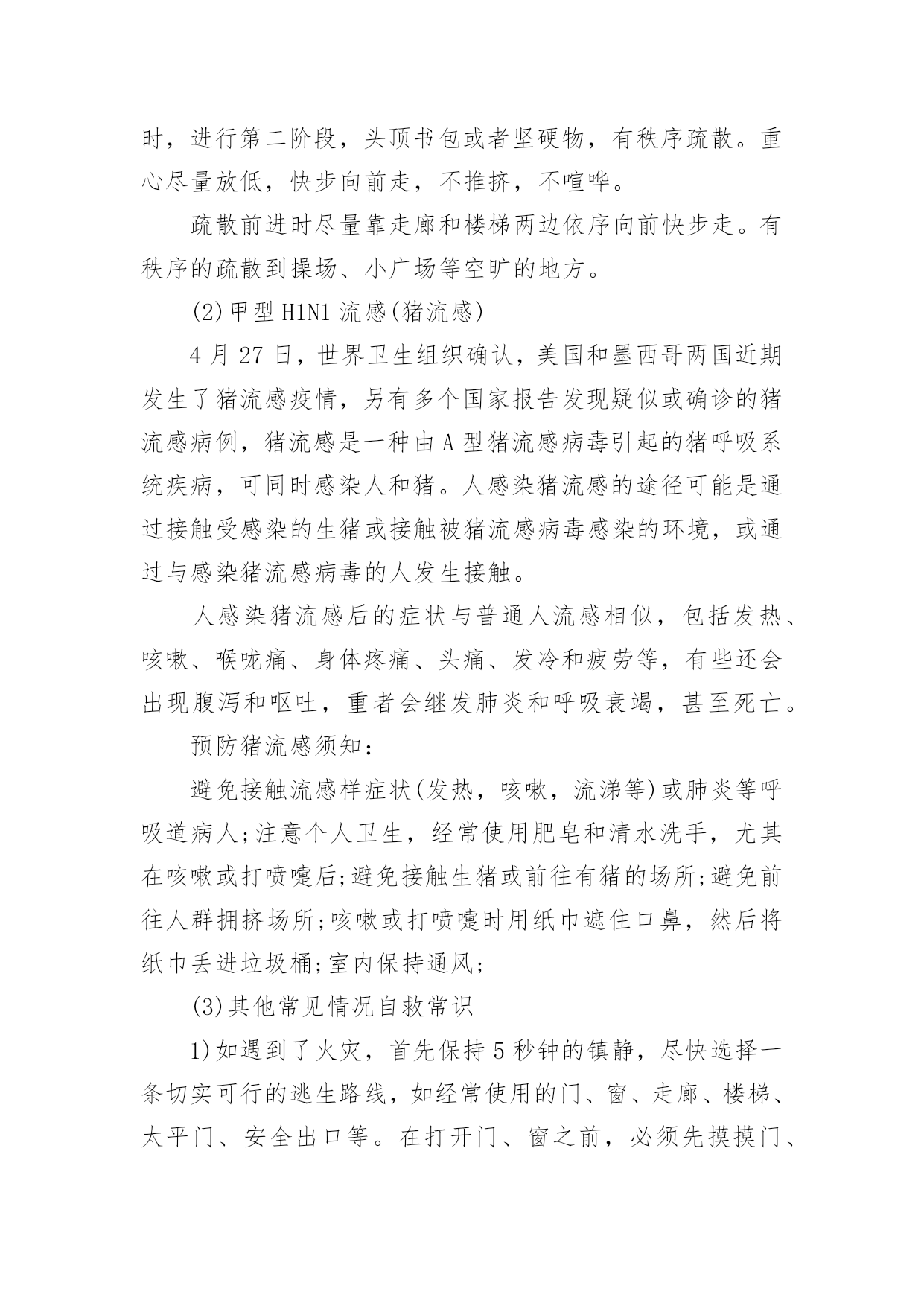 时，进行第二阶段，头顶书包或者坚硬物，有秩序疏散。重心尽量放低，快步向前走，不推挤，不喧哗。

疏散前进时尽量靠走廊和楼梯两边依序向前快步走。有秩序的疏散到操场、小广场等空旷的地方。

(2)甲型H1N1流感(猪流感)

4月27日，世界卫生组织确认，美国和墨西哥两国近期发生了猪流感疫情，另有多个国家报告发现疑似或确诊的猪流感病例，猪流感是一种由A型猪流感病毒引起的猪呼吸系统疾病，可同时感染人和猪。人感染猪流感的途径可能是通过接触受感染的生猪或接触被猪流感病毒感染的环境，或通过与感染猪流感病毒的人发生接触。

人感染猪流感后的症状与普通人流感相似，包括发热、咳嗽、喉咙痛、身体疼痛、头痛、发冷和疲劳等，有些还会出现腹泻和呕吐，重者会继发肺炎和呼吸衰竭，甚至死亡。

预防猪流感须知：

避免接触流感样症状(发热，咳嗽，流涕等)或肺炎等呼吸道病人;注意个人卫生，经常使用肥皂和清水洗手，尤其在咳嗽或打喷嚏后;避免接触生猪或前往有猪的场所;避免前往人群拥挤场所;咳嗽或打喷嚏时用纸巾遮住口鼻，然后将纸巾丢进垃圾桶;室内保持通风;

(3)其他常见情况自救常识

1)如遇到了火灾，首先保持5秒钟的镇静，尽快选择一条切实可行的逃生路线，如经常使用的门、窗、走廊、楼梯、太平门、安全出口等。在打开门、窗之前，必须先摸摸门、